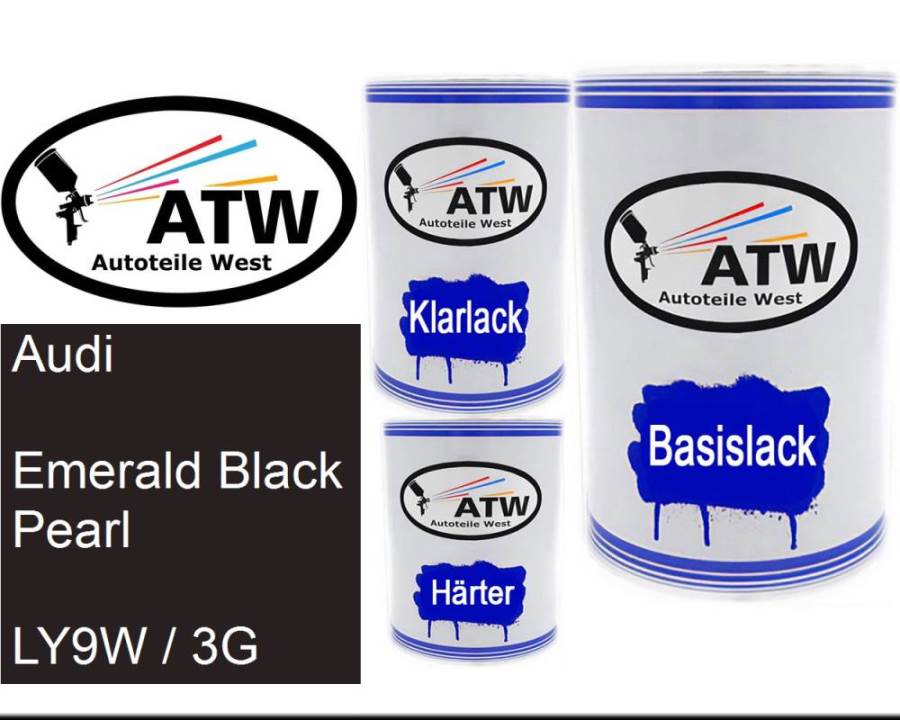 ATW
Autoteile West

Audi

Emerald Black Pearl

LY9W / 3G

ATW
Autoteile West

Klarlack

ATW
Autoteile West

Härter

ATW
Autoteile West

Basislack